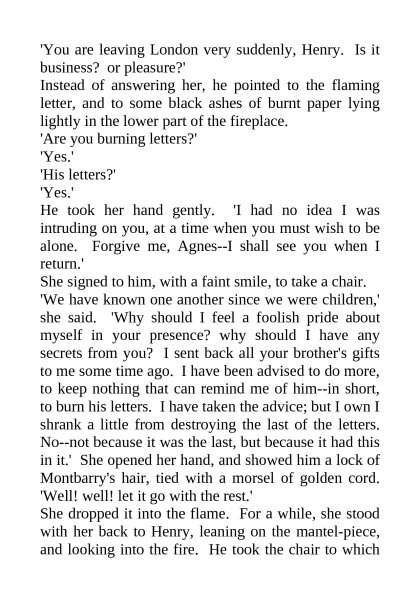 'You are leaving London very suddenly, Henry.  Is it business?  or pleasure?'
Instead of answering her, he pointed to the flaming letter, and to some black ashes of burnt paper lying lightly in the lower part of the fireplace.
'Are you burning letters?'
'Yes.'
'His letters?'
'Yes.'
He took her hand gently.  'I had no idea I was intruding on you, at a time when you must wish to be alone.  Forgive me, Agnes--I shall see you when I return.'
She signed to him, with a faint smile, to take a chair.
'We have known one another since we were children,' she said.  'Why should I feel a foolish pride about myself in your presence? why should I have any secrets from you?  I sent back all your brother's gifts to me some time ago.  I have been advised to do more, to keep nothing that can remind me of him--in short, to burn his letters.  I have taken the advice; but I own I shrank a little from destroying the last of the letters. No--not because it was the last, but because it had this in it.'  She opened her hand, and showed him a lock of Montbarry's hair, tied with a morsel of golden cord. 'Well! well! let it go with the rest.'
She dropped it into the flame.  For a while, she stood with her back to Henry, leaning on the mantel-piece, and looking into the fire.  He took the chair to which